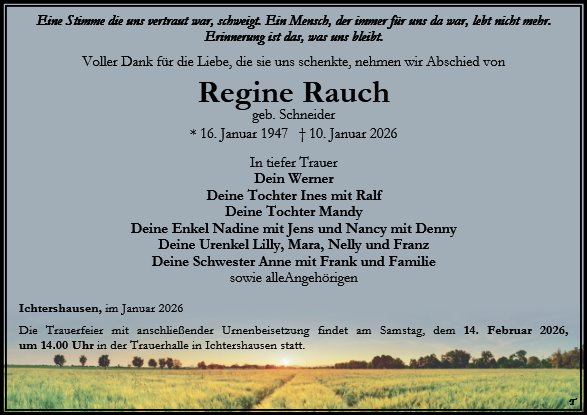 Eine Stimme die uns vertraut war, schweigt. Ein Mensch, der immer für uns da war, lebt nicht mehr. Erinnerung ist das, was uns bleibt.

Voller Dank für die Liebe, die sie uns schenkte, nehmen wir Abschied von

Regine Rauch
geb. Schneider
* 16. Januar 1947 † 10. Januar 2026

In tiefer Trauer
Dein Werner
Deine Tochter Ines mit Ralf
Deine Tochter Mandy
Deine Enkel Nadine mit Jens und Nancy mit Denny
Deine Urenkel Lilly, Mara, Nelly und Franz
Deine Schwester Anne mit Frank und Familie
sowie alleAngehörigen

Ichtershausen, im Januar 2026

Die Trauerfeier mit anschließender Urnenbeisetzung findet am Samstag, dem 14. Februar 2026, um 14.00 Uhr in der Trauerhalle in Ichtershausen statt.

T